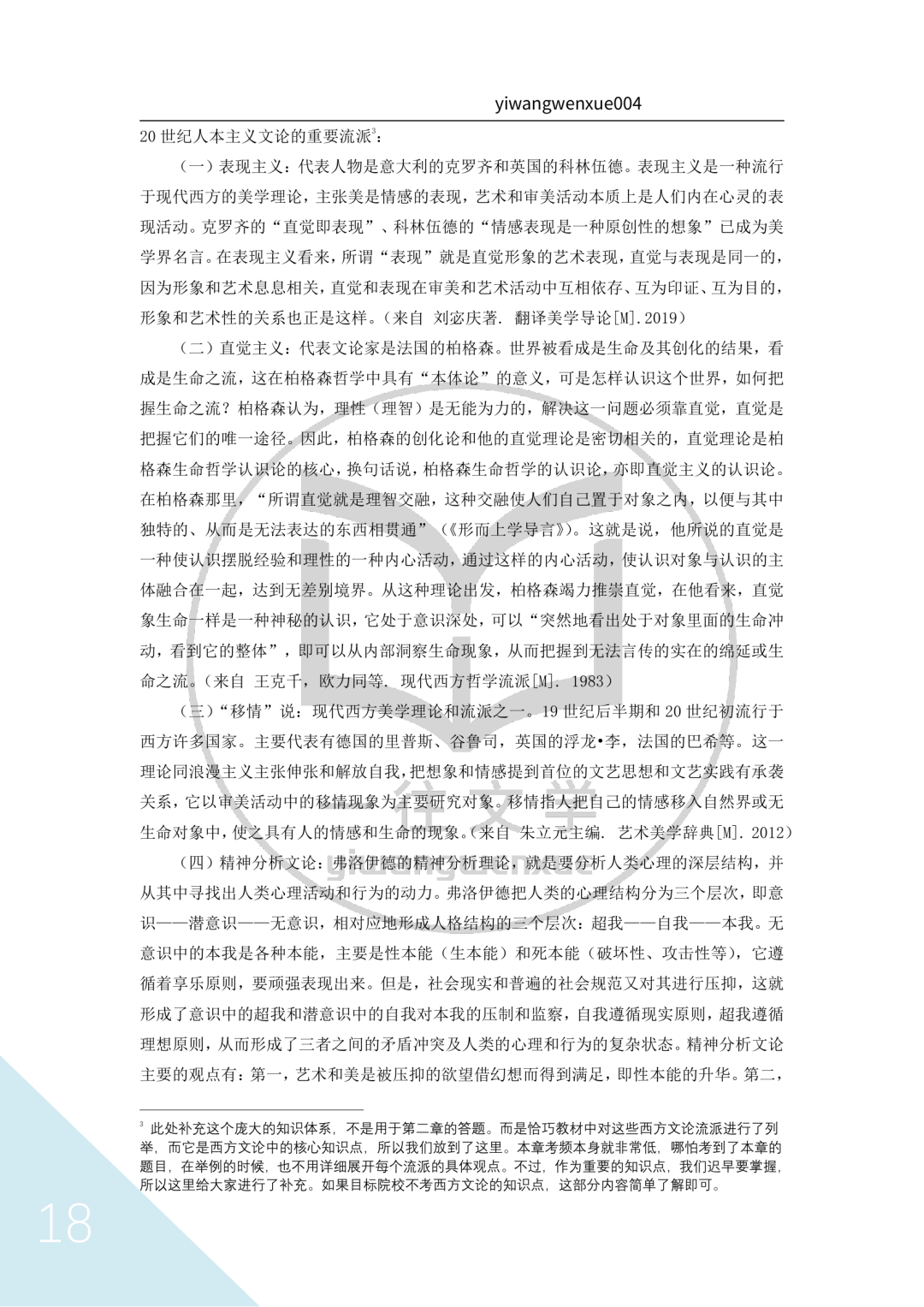 yiwangwenxue004

20 世纪人本主义文论的重要流派$^3$：

（一）表现主义：代表人物是意大利的克罗齐和英国的科林伍德。表现主义是一种流行于现代西方的美学理论，主张美是情感的表现，艺术和审美活动本质上是人们内在心灵的表现活动。克罗齐的“直觉即表现”、科林伍德的“情感表现是一种原创性的想象”已成为美学界名言。在表现主义看来，所谓“表现”就是直觉形象的艺术表现，直觉与表现是同一的，因为形象和艺术息息相关，直觉和表现在审美和艺术活动中互相依存、互为印证、互为目的，形象和艺术性的关系也正是这样。（来自 刘宓庆著. 翻译美学导论[M].2019）

（二）直觉主义：代表文论家是法国的柏格森。世界被看成是生命及其创化的结果，看成是生命之流，这在柏格森哲学中具有“本体论”的意义，可是怎样认识这个世界，如何把握生命之流？柏格森认为，理性（理智）是无能为力的，解决这一问题必须靠直觉，直觉是把握它们的唯一途径。因此，柏格森的创化论和他的直觉理论是密切相关的，直觉理论是柏格森生命哲学认识论的核心，换句话说，柏格森生命哲学的认识论，亦即直觉主义的认识论。在柏格森那里，“所谓直觉就是理智交融，这种交融使人们自己置于对象之内，以便与其中独特的、从而是无法表达的东西相贯通”（《形而上学导言》）。这就是说，他所说的直觉是一种使认识摆脱经验和理性的一种内心活动，通过这样的内心活动，使认识对象与认识的主体融合在一起，达到无差别境界。从这种理论出发，柏格森竭力推崇直觉，在他看来，直觉象生命一样是一种神秘的认识，它处于意识深处，可以“突然地看出处于对象里面的生命冲动，看到它的整体”，即可以从内部洞察生命现象，从而把握到无法言传的实在的绵延或生命之流。（来自 王克千，欧力同等. 现代西方哲学流派[M]. 1983）

（三）“移情”说：现代西方美学理论和流派之一。19 世纪后半期和 20 世纪初流行于西方许多国家。主要代表有德国的里普斯、谷鲁司，英国的浮龙•李，法国的巴希等。这一理论同浪漫主义主张伸张和解放自我，把想象和情感提到首位的文艺思想和文艺实践有承袭关系，它以审美活动中的移情现象为主要研究对象。移情指人把自己的情感移入自然界或无生命对象中，使之具有人的情感和生命的现象。（来自 朱立元主编. 艺术美学辞典[M]. 2012）

（四）精神分析文论：弗洛伊德的精神分析理论，就是要分析人类心理的深层结构，并从其中寻找出人类心理活动和行为的动力。弗洛伊德把人类的心理结构分为三个层次，即意识——潜意识——无意识，相对应地形成人格结构的三个层次：超我——自我——本我。无意识中的本我是各种本能，主要是性本能（生本能）和死本能（破坏性、攻击性等），它遵循着享乐原则，要顽强表现出来。但是，社会现实和普遍的社会规范又对其进行压抑，这就形成了意识中的超我和潜意识中的自我对本我的压制和监察，自我遵循现实原则，超我遵循理想原则，从而形成了三者之间的矛盾冲突及人类的心理和行为的复杂状态。精神分析文论主要的观点有：第一，艺术和美是被压抑的欲望借幻想而得到满足，即性本能的升华。第二，

$^3$ 此处补充这个庞大的知识体系，不是用于第二章的答题。而是恰巧教材中对这些西方文论流派进行了列举，而它是西方文论中的核心知识点，所以我们放到了这里。本章考频本身就非常低，哪怕考到了本章的题目，在举例的时候，也不用详细展开每个流派的具体观点。不过，作为重要的知识点，我们迟早要掌握，所以这里给大家进行了补充。如果目标院校不考西方文论的知识点，这部分内容简单了解即可。

18